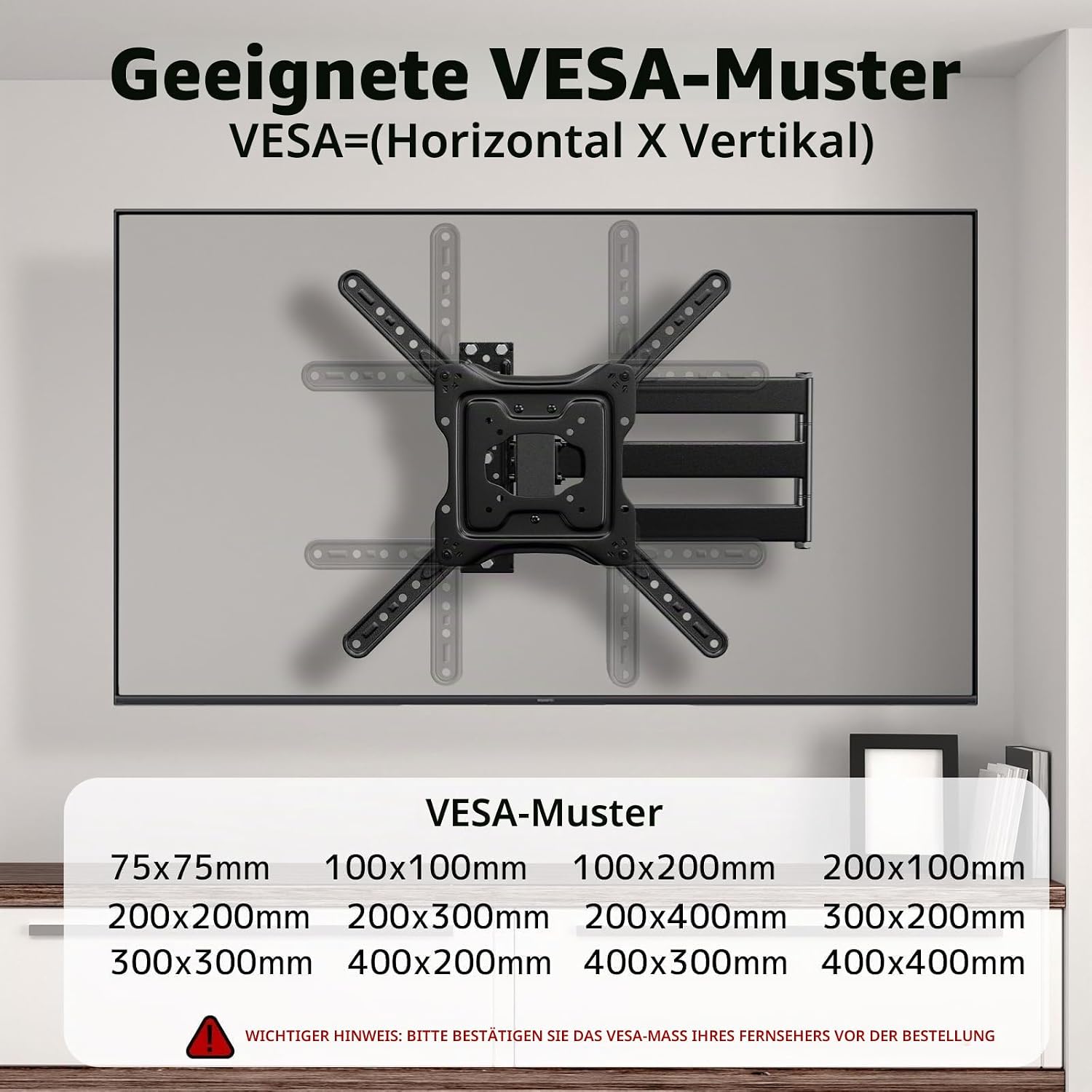 Geeignete VESA-Muster
VESA=(Horizontal X Vertikal)

VESA-Muster

75x75mm 100x100mm 100x200mm 200x100mm
200x200mm 200x300mm 200x400mm 300x200mm
300x300mm 400x200mm 400x300mm 400x400mm

WICHTIGER HINWEIS: BITTE BESTÄTIGEN SIE DAS VESA-MASS IHRES FERNSEHERS VOR DER BESTELLUNG